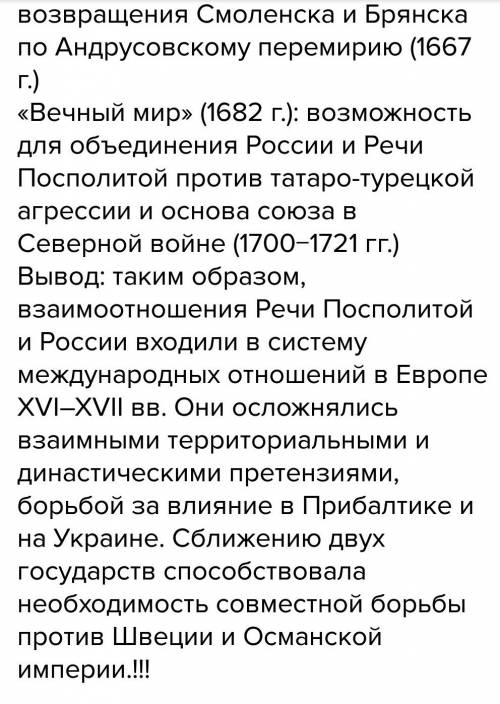 возвращения Смоленска и Брянска по Андрусовскому перемирию (1667 г.)
«Вечный мир» (1682 г.): возможность для объединения России и Речи Посполитой против татаро-турецкой агрессии и основа союза в Северной войне (1700–1721 гг.)
Вывод: таким образом, взаимоотношения Речи Посполитой и России входили в систему международных отношений в Европе XVI–XVII вв. Они осложнялись взаимными территориальными и династическими претензиями, борьбой за влияние в Прибалтике и на Украине. Сближению двух государств способствовала необходимость совместной борьбы против Швеции и Османской империи.!!!